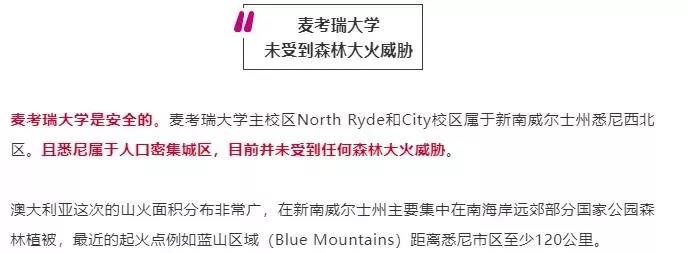 麦考瑞大学
未受到森林大火威胁

麦考瑞大学是安全的。麦考瑞大学主校区North Ryde和City校区属于新南威尔士州悉尼西北区。且悉尼属于人口密集城区，目前并未受到任何森林大火威胁。

澳大利亚这次的山火面积分布非常广，在新南威尔士州主要集中在南海岸远郊部分国家公园森林植被，最近的起火点例如蓝山区域（Blue Mountains）距离悉尼市区至少120公里。